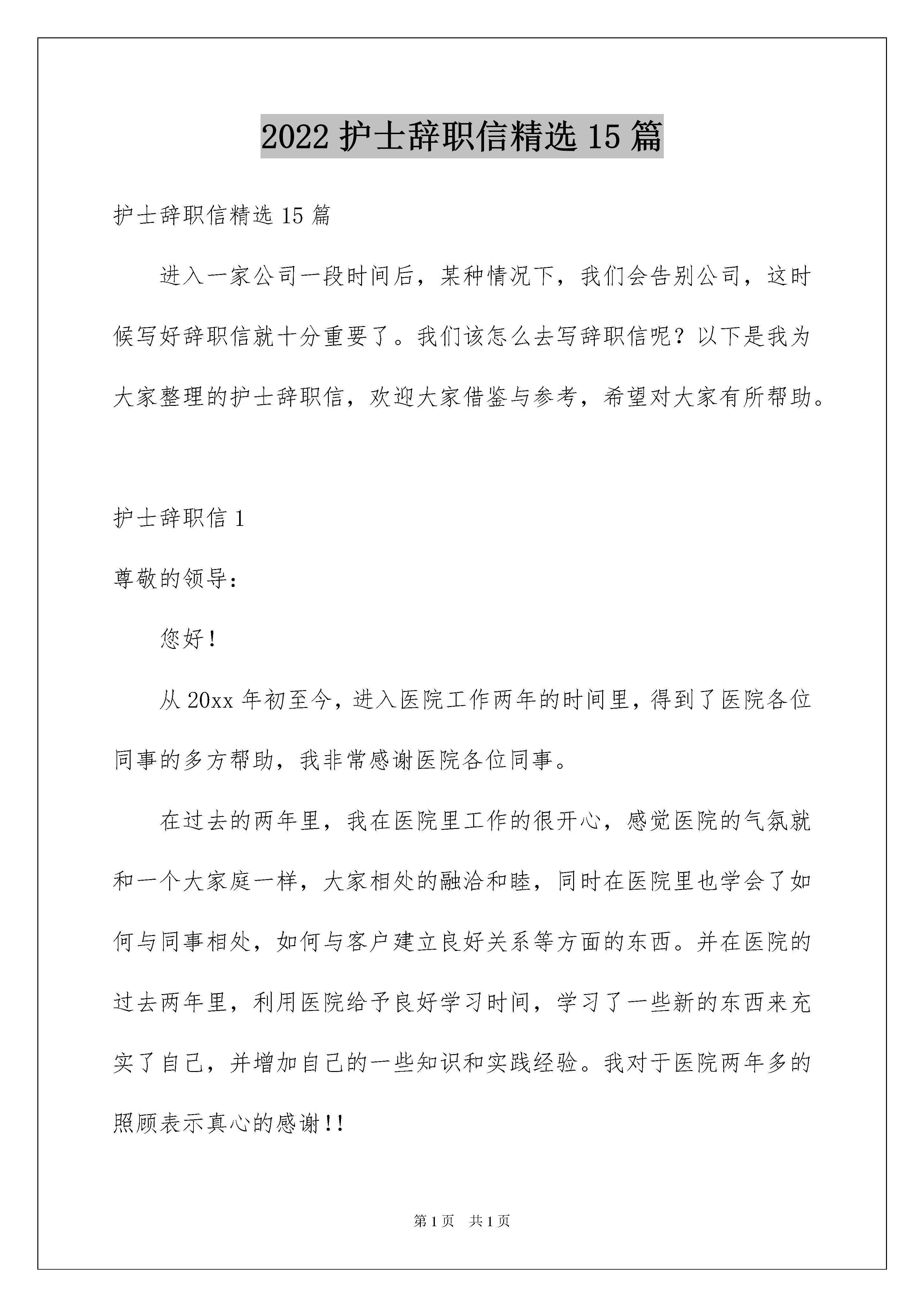 2022 护士辞职信精选 15 篇

护士辞职信精选 15 篇

进入一家公司一段时间后，某种情况下，我们会告别公司，这时候写好辞职信就十分重要了。我们该怎么去写辞职信呢？以下是我为大家整理的护士辞职信，欢迎大家借鉴与参考，希望对大家有所帮助。

护士辞职信 1

尊敬的领导：

您好！

从 20xx 年初至今，进入医院工作两年的时间里，得到了医院各位同事的多方帮助，我非常感谢医院各位同事。

在过去的两年里，我在医院里工作的很开心，感觉医院的气氛就和一个大家庭一样，大家相处的融洽和睦，同时在医院里也学会了如何与同事相处，如何与客户建立良好关系等方面的东西。并在医院的过去两年里，利用医院给予良好学习时间，学习了一些新的东西来充实了自己，并增加自己的一些知识和实践经验。我对于医院两年多的照顾表示真心的感谢!!

第 1 页 共 1 页